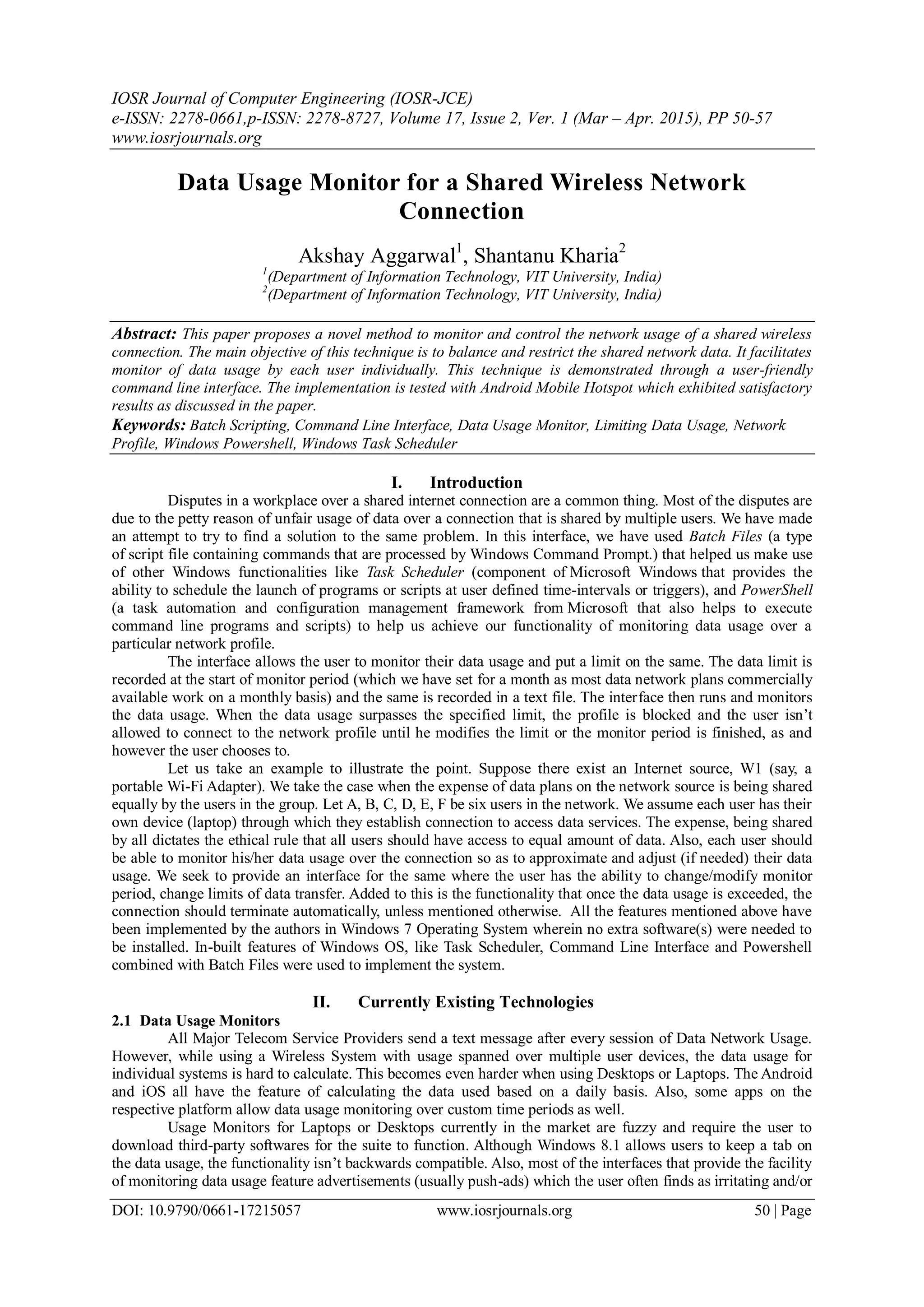 IOSR Journal of Computer Engineering (IOSR-JCE)
e-ISSN: 2278-0661,p-ISSN: 2278-8727, Volume 17, Issue 2, Ver. 1 (Mar – Apr. 2015), PP 50-57
www.iosrjournals.org

Data Usage Monitor for a Shared Wireless Network Connection

Akshay Aggarwal$^1$, Shantanu Kharia$^2$
$^1$(Department of Information Technology, VIT University, India)
$^2$(Department of Information Technology, VIT University, India)

Abstract: This paper proposes a novel method to monitor and control the network usage of a shared wireless connection. The main objective of this technique is to balance and restrict the shared network data. It facilitates monitor of data usage by each user individually. This technique is demonstrated through a user-friendly command line interface. The implementation is tested with Android Mobile Hotspot which exhibited satisfactory results as discussed in the paper.
Keywords: Batch Scripting, Command Line Interface, Data Usage Monitor, Limiting Data Usage, Network Profile, Windows Powershell, Windows Task Scheduler

I. Introduction
Disputes in a workplace over a shared internet connection are a common thing. Most of the disputes are due to the petty reason of unfair usage of data over a connection that is shared by multiple users. We have made an attempt to try to find a solution to the same problem. In this interface, we have used Batch Files (a type of script file containing commands that are processed by Windows Command Prompt.) that helped us make use of other Windows functionalities like Task Scheduler (component of Microsoft Windows that provides the ability to schedule the launch of programs or scripts at user defined time-intervals or triggers), and PowerShell (a task automation and configuration management framework from Microsoft that also helps to execute command line programs and scripts) to help us achieve our functionality of monitoring data usage over a particular network profile.

The interface allows the user to monitor their data usage and put a limit on the same. The data limit is recorded at the start of monitor period (which we have set for a month as most data network plans commercially available work on a monthly basis) and the same is recorded in a text file. The interface then runs and monitors the data usage. When the data usage surpasses the specified limit, the profile is blocked and the user isn't allowed to connect to the network profile until he modifies the limit or the monitor period is finished, as and however the user chooses to.

Let us take an example to illustrate the point. Suppose there exist an Internet source, W1 (say, a portable Wi-Fi Adapter). We take the case when the expense of data plans on the network source is being shared equally by the users in the group. Let A, B, C, D, E, F be six users in the network. We assume each user has their own device (laptop) through which they establish connection to access data services. The expense, being shared by all dictates the ethical rule that all users should have access to equal amount of data. Also, each user should be able to monitor his/her data usage over the connection so as to approximate and adjust (if needed) their data usage. We seek to provide an interface for the same where the user has the ability to change/modify monitor period, change limits of data transfer. Added to this is the functionality that once the data usage is exceeded, the connection should terminate automatically, unless mentioned otherwise. All the features mentioned above have been implemented by the authors in Windows 7 Operating System wherein no extra software(s) were needed to be installed. In-built features of Windows OS, like Task Scheduler, Command Line Interface and Powershell combined with Batch Files were used to implement the system.

II. Currently Existing Technologies
2.1 Data Usage Monitors
All Major Telecom Service Providers send a text message after every session of Data Network Usage. However, while using a Wireless System with usage spanned over multiple user devices, the data usage for individual systems is hard to calculate. This becomes even harder when using Desktops or Laptops. The Android and iOS all have the feature of calculating the data used based on a daily basis. Also, some apps on the respective platform allow data usage monitoring over custom time periods as well.

Usage Monitors for Laptops or Desktops currently in the market are fuzzy and require the user to download third-party softwares for the suite to function. Although Windows 8.1 allows users to keep a tab on the data usage, the functionality isn't backwards compatible. Also, most of the interfaces that provide the facility of monitoring data usage feature advertisements (usually push-ads) which the user often finds as irritating and/or

DOI: 10.9790/0661-17215057 www.iosrjournals.org 50 | Page